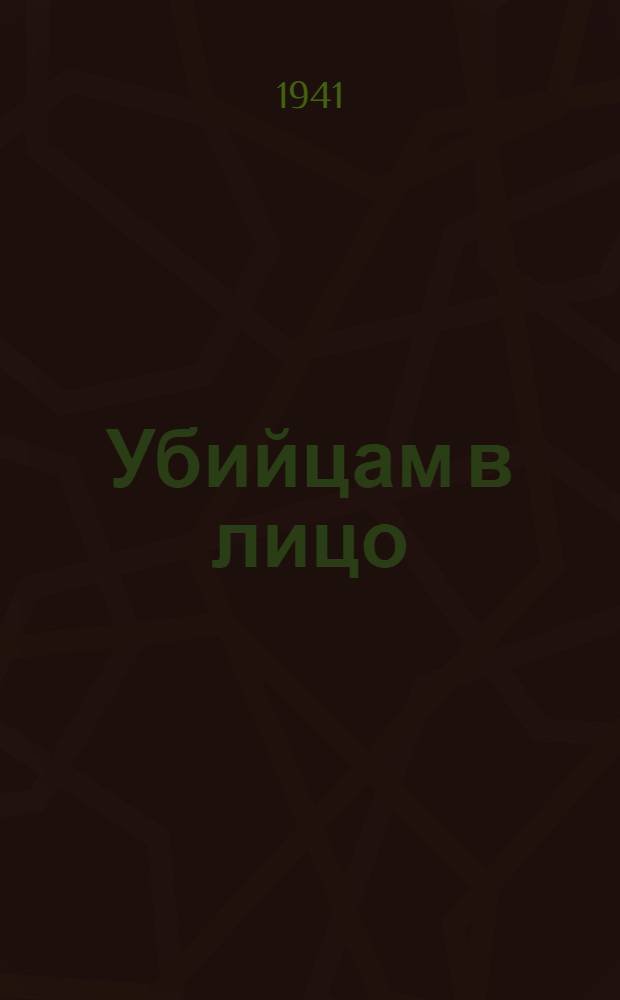 1941

Убийцам в лицо